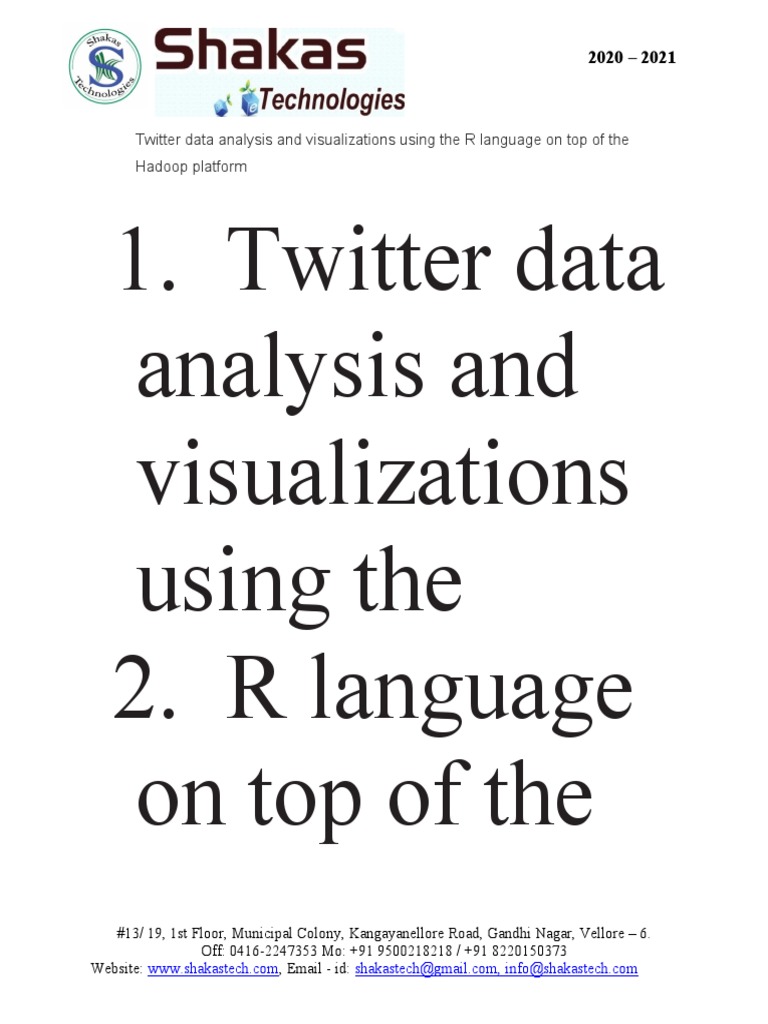 Shakas Technologies

Shakas Technologies

2020 – 2021

Twitter data analysis and visualizations using the R language on top of the Hadoop platform

1. Twitter data analysis and visualizations using the

2. R language on top of the

#13/ 19, 1st Floor, Municipal Colony, Kangayanellore Road, Gandhi Nagar, Vellore – 6.
Off: 0416-2247353 Mo: +91 9500218218 / +91 8220150373
Website: www.shakastech.com, Email - id: shakastech@gmail.com, info@shakastech.com